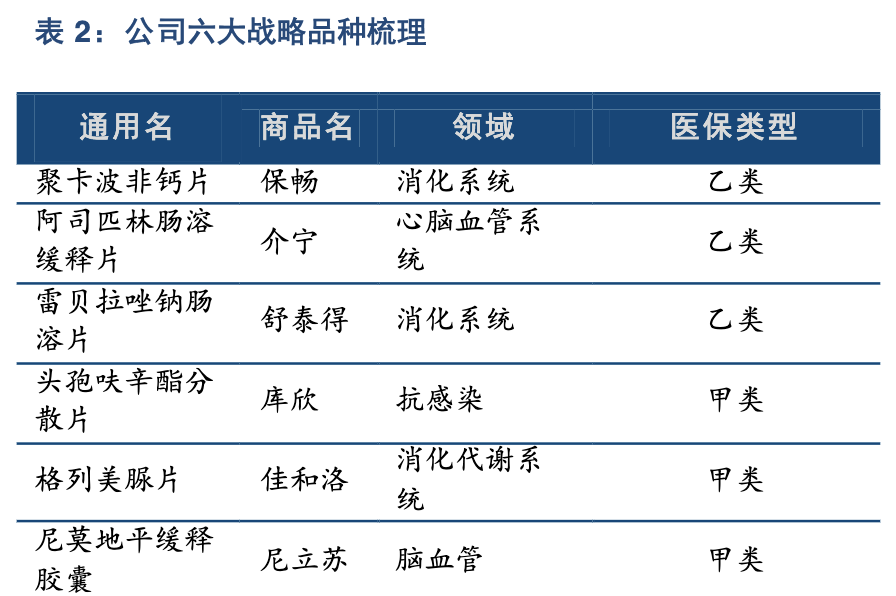 表 2：公司六大战略品种梳理

| 通用名 | 商品名 | 领域 | 医保类型 |
|---|---|---|---|
| 聚卡波非钙片 | 保畅 | 消化系统 | 乙类 |
| 阿司匹林肠溶缓释片 | 介宁 | 心脑血管系统 | 乙类 |
| 雷贝拉唑钠肠溶片 | 舒泰得 | 消化系统 | 乙类 |
| 头孢呋辛酯分散片 | 库欣 | 抗感染 | 甲类 |
| 格列美脲片 | 佳和洛 | 消化代谢系统 | 甲类 |
| 尼莫地平缓释胶囊 | 尼立苏 | 脑血管 | 甲类 |